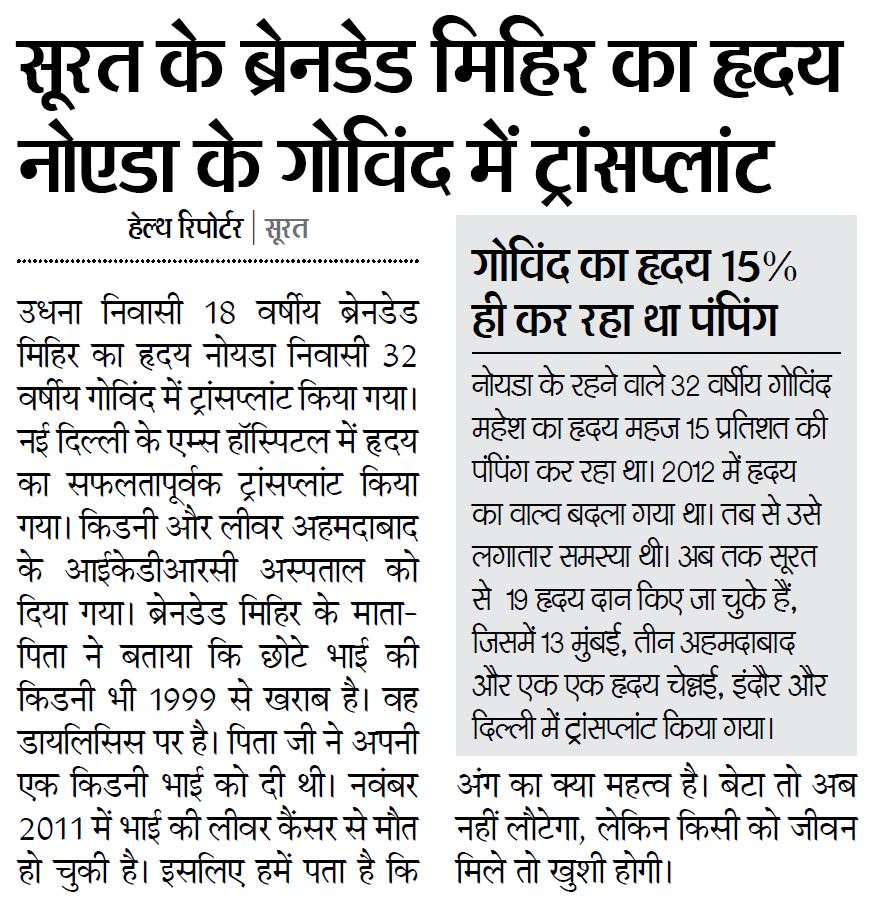 सूरत के ब्रेनडेड मिहिर का हृदय नोएडा के गोविंद में ट्रांसप्लांट

हेल्थ रिपोर्टर | सूरत

उधना निवासी 18 वर्षीय ब्रेनडेड मिहिर का हृदय नोयडा निवासी 32 वर्षीय गोविंद में ट्रांसप्लांट किया गया। नई दिल्ली के एम्स हॉस्पिटल में हृदय का सफलतापूर्वक ट्रांसप्लांट किया गया। किडनी और लीवर अहमदाबाद के आईकेडीआरसी अस्पताल को दिया गया। ब्रेनडेड मिहिर के माता-पिता ने बताया कि छोटे भाई की किडनी भी 1999 से खराब है। वह डायलिसिस पर है। पिता जी ने अपनी एक किडनी भाई को दी थी। नवंबर 2011 में भाई की लीवर कैंसर से मौत हो चुकी है। इसलिए हमें पता है कि अंग का क्या महत्व है। बेटा तो अब नहीं लौटेगा, लेकिन किसी को जीवन मिले तो खुशी होगी।

गोविंद का हृदय 15% ही कर रहा था पंपिंग

नोयडा के रहने वाले 32 वर्षीय गोविंद महेश का हृदय महज 15 प्रतिशत की पंपिंग कर रहा था। 2012 में हृदय का वाल्व बदला गया था। तब से उसे लगातार समस्या थी। अब तक सूरत से 19 हृदय दान किए जा चुके हैं, जिसमें 13 मुंबई, तीन अहमदाबाद और एक एक हृदय चेन्नई, इंदौर और दिल्ली में ट्रांसप्लांट किया गया।